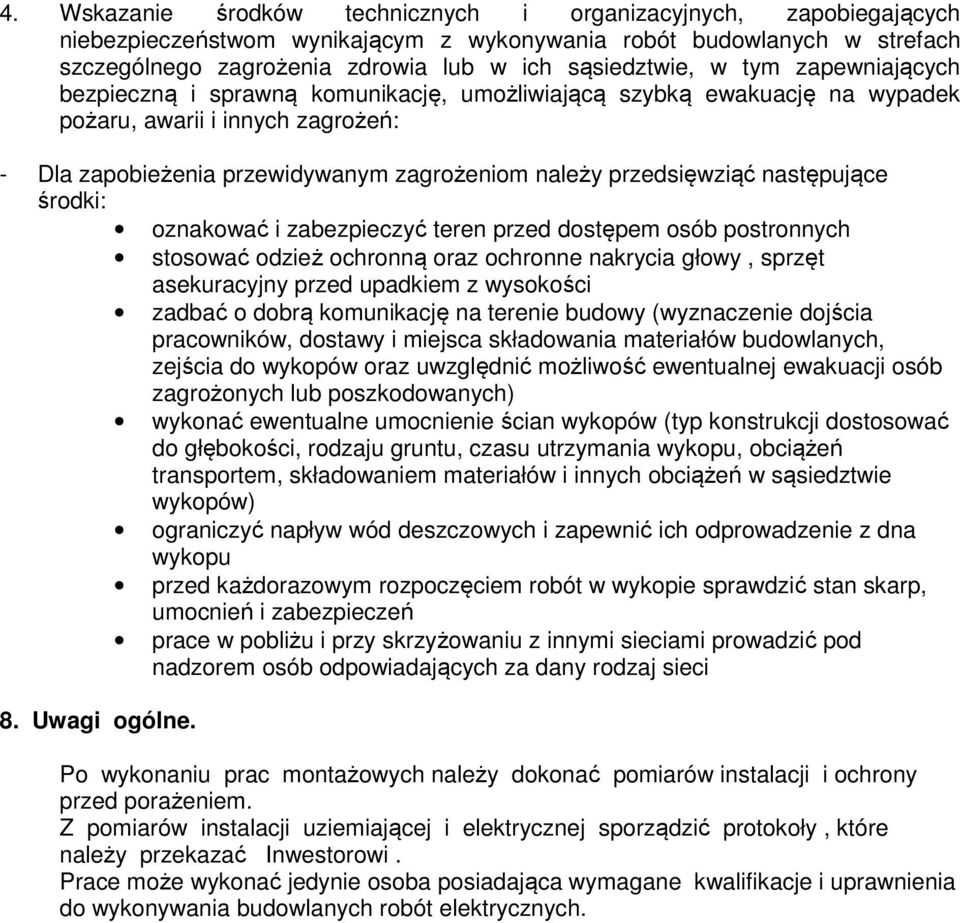 4. Wskazanie środków technicznych i organizacyjnych, zapobiegających niebezpieczeństwom wynikającym z wykonywania robót budowlanych w strefach szczególnego zagrożenia zdrowia lub w ich sąsiedztwie, w tym zapewniających bezpieczną i sprawną komunikację, umożliwiającą szybką ewakuację na wypadek pożaru, awarii i innych zagrożeń:

- Dla zapobieżenia przewidywanym zagrożeniom należy przedsięwziąć następujące środki:
• oznakować i zabezpieczyć teren przed dostępem osób postronnych
• stosować odzież ochronną oraz ochronne nakrycia głowy , sprzęt asekuracyjny przed upadkiem z wysokości
• zadbać o dobrą komunikację na terenie budowy (wyznaczenie dojścia pracowników, dostawy i miejsca składowania materiałów budowlanych, zejścia do wykopów oraz uwzględnić możliwość ewentualnej ewakuacji osób zagrożonych lub poszkodowanych)
• wykonać ewentualne umocnienie ścian wykopów (typ konstrukcji dostosować do głębokości, rodzaju gruntu, czasu utrzymania wykopu, obciążeń transportem, składowaniem materiałów i innych obciążeń w sąsiedztwie wykopów)
• ograniczyć napływ wód deszczowych i zapewnić ich odprowadzenie z dna wykopu
• przed każdorazowym rozpoczęciem robót w wykopie sprawdzić stan skarp, umocnień i zabezpieczeń
• prace w pobliżu i przy skrzyżowaniu z innymi sieciami prowadzić pod nadzorem osób odpowiadających za dany rodzaj sieci

8. Uwagi ogólne.

Po wykonaniu prac montażowych należy dokonać pomiarów instalacji i ochrony przed porażeniem.
Z pomiarów instalacji uziemiającej i elektrycznej sporządzić protokoły , które należy przekazać Inwestorowi .
Prace może wykonać jedynie osoba posiadająca wymagane kwalifikacje i uprawnienia do wykonywania budowlanych robót elektrycznych.